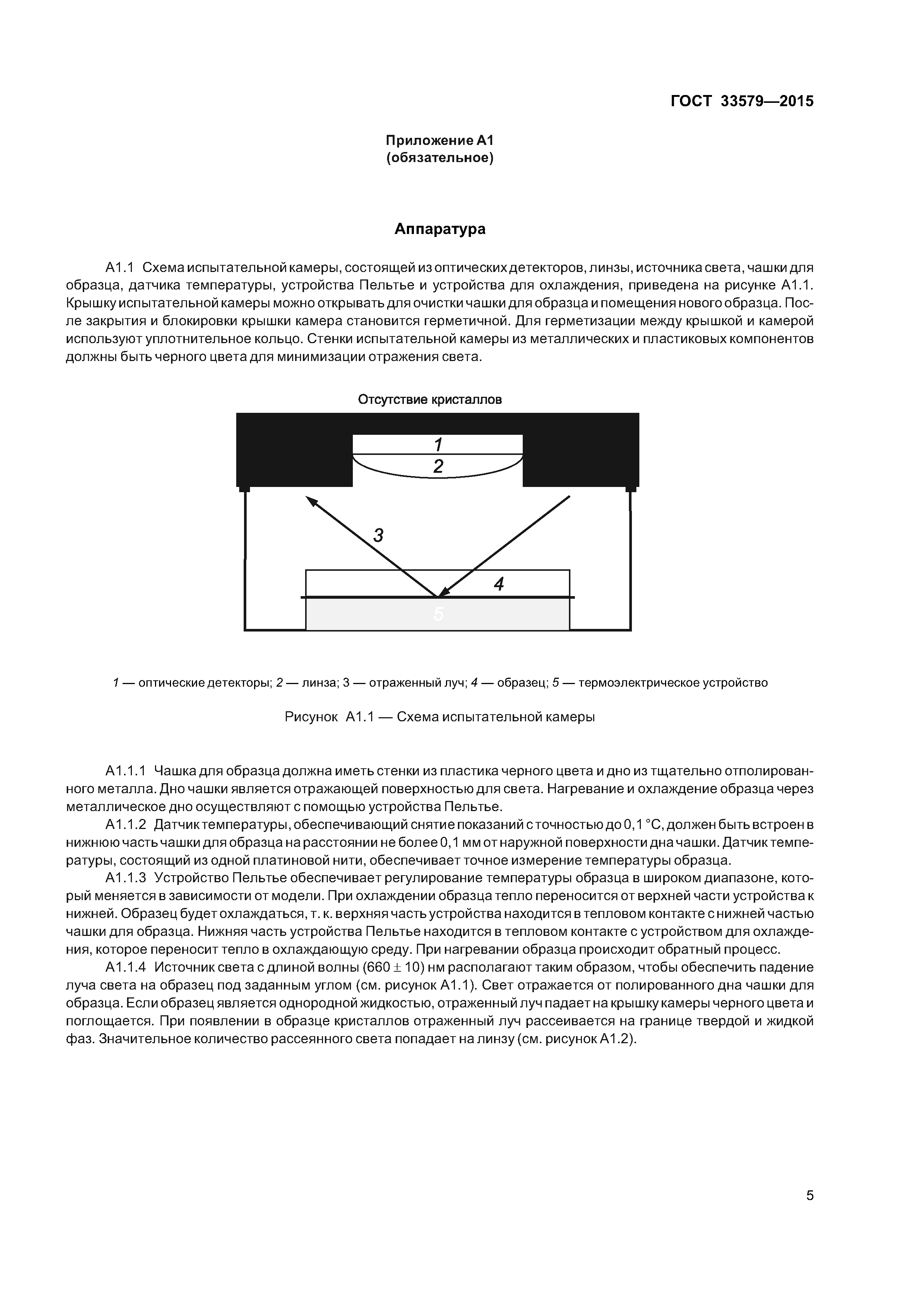 ГОСТ 33579—2015

Приложение А1
(обязательное)

Аппаратура

А1.1 Схема испытательной камеры, состоящей из оптических детекторов, линзы, источника света, чашки для образца, датчика температуры, устройства Пельтье и устройства для охлаждения, приведена на рисунке А1.1. Крышку испытательной камеры можно открывать для очистки чашки для образца и помещения нового образца. После закрытия и блокировки крышки камера становится герметичной. Для герметизации между крышкой и камерой используют уплотнительное кольцо. Стенки испытательной камеры из металлических и пластиковых компонентов должны быть черного цвета для минимизации отражения света.

Отсутствие кристаллов

1
2
3
4
5

1 — оптические детекторы; 2 — линза; 3 — отраженный луч; 4 — образец; 5 — термоэлектрическое устройство

Рисунок А1.1 — Схема испытательной камеры

А1.1.1 Чашка для образца должна иметь стенки из пластика черного цвета и дно из тщательно отполированного металла. Дно чашки является отражающей поверхностью для света. Нагревание и охлаждение образца через металлическое дно осуществляют с помощью устройства Пельтье.

А1.1.2 Датчик температуры, обеспечивающий снятие показаний с точностью до 0,1 °С, должен быть встроен в нижнюю часть чашки для образца на расстоянии не более 0,1 мм от наружной поверхности дна чашки. Датчик температуры, состоящий из одной платиновой нити, обеспечивает точное измерение температуры образца.

А1.1.3 Устройство Пельтье обеспечивает регулирование температуры образца в широком диапазоне, который меняется в зависимости от модели. При охлаждении образца тепло переносится от верхней части устройства к нижней. Образец будет охлаждаться, т. к. верхняя часть устройства находится в тепловом контакте с нижней частью чашки для образца. Нижняя часть устройства Пельтье находится в тепловом контакте с устройством для охлаждения, которое переносит тепло в охлаждающую среду. При нагревании образца происходит обратный процесс.

А1.1.4 Источник света с длиной волны $(660 \pm 10)$ нм располагают таким образом, чтобы обеспечить падение луча света на образец под заданным углом (см. рисунок А1.1). Свет отражается от полированного дна чашки для образца. Если образец является однородной жидкостью, отраженный луч падает на крышку камеры черного цвета и поглощается. При появлении в образце кристаллов отраженный луч рассеивается на границе твердой и жидкой фаз. Значительное количество рассеянного света попадает на линзу (см. рисунок А1.2).

5